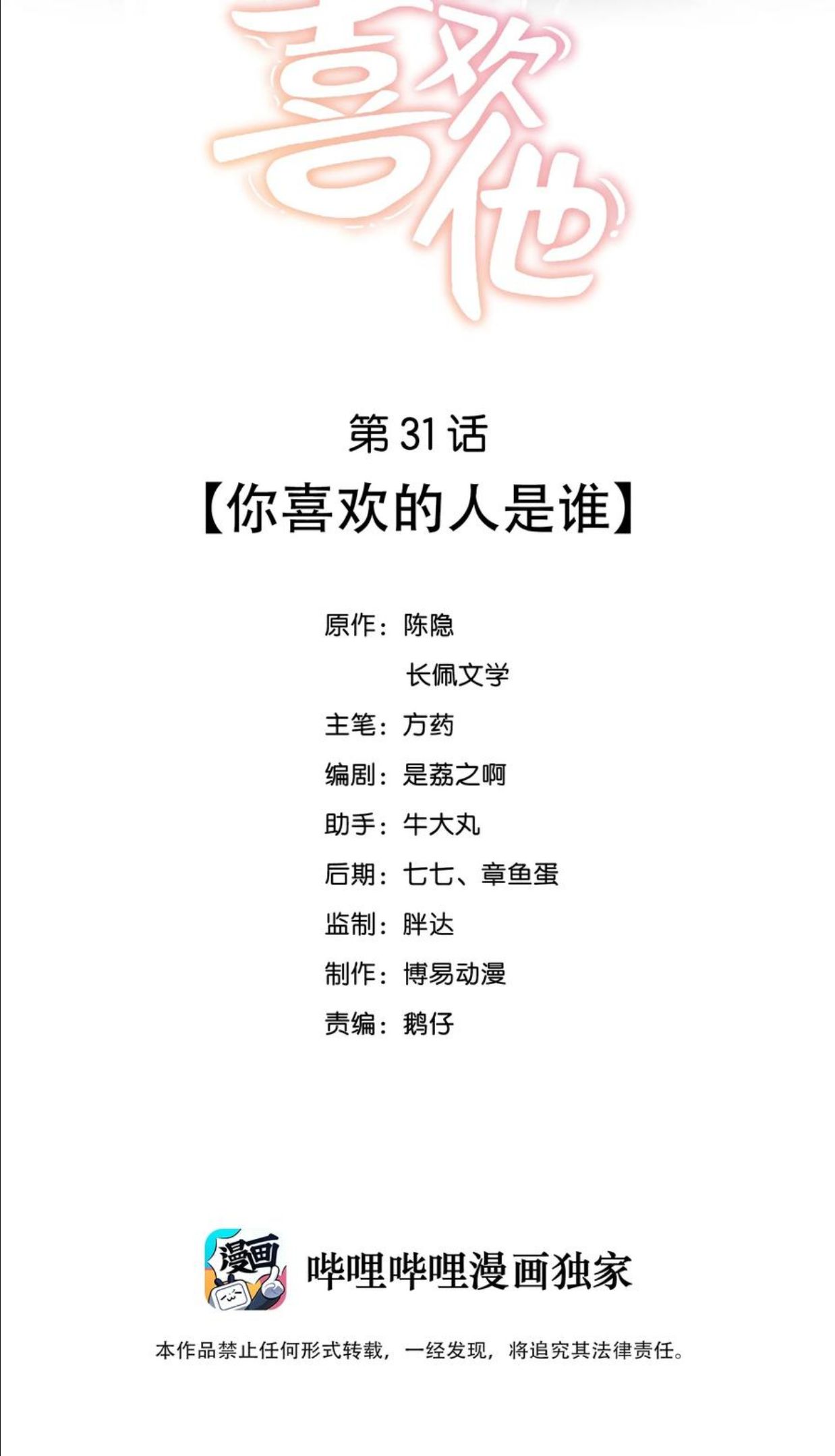 喜欢他

第31话

【你喜欢的人是谁】

原作：陈隐
长佩文学

主笔：方药

编剧：是荔之啊

助手：牛大丸

后期：七七、章鱼蛋

监制：胖达

制作：博易动漫

责编：鹅仔

漫画

哔哩哔哩漫画独家

本作品禁止任何形式转载，一经发现，将追究其法律责任。